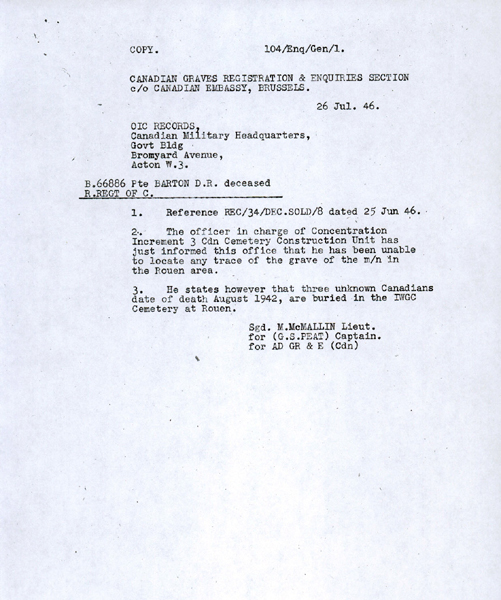 COPY. 104/Enq/Gen/1.

CANADIAN GRAVES REGISTRATION & ENQUIRIES SECTION
c/o CANADIAN EMBASSY, BRUSSELS.

26 Jul. 46.

OIC RECORDS,
Canadian Military Headquarters,
Govt Bldg
Bromyard Avenue,
Acton W.3.

B.66886 Pte BARTON D.R. deceased
R.REGT OF C.

1. Reference REC/34/DEC.SOLD/8 dated 25 Jun 46.

2. The officer in charge of Concentration Increment 3 Cdn Cemetery Construction Unit has just informed this office that he has been unable to locate any trace of the grave of the m/n in the Rouen area.

3. He states however that three unknown Canadians date of death August 1942, are buried in the IWGC Cemetery at Rouen.

Sgd. M.McMALLIN Lieut.
for (G.S.PEAT) Captain.
for AD GR & E (Cdn)